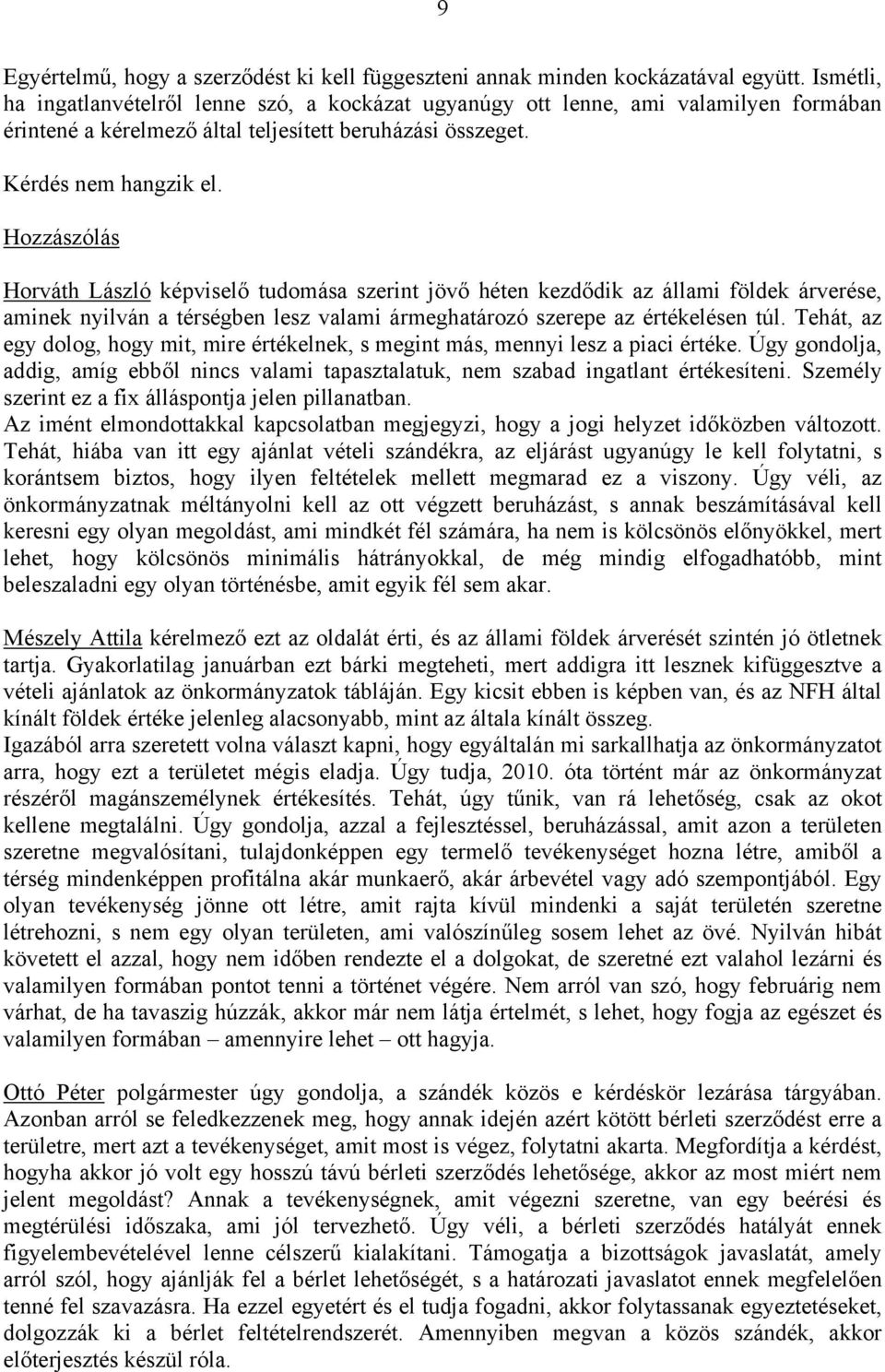 9

Egyértelmű, hogy a szerződést ki kell függeszteni annak minden kockázatával együtt. Ismétli, ha ingatlanvételről lenne szó, a kockázat ugyanúgy ott lenne, ami valamilyen formában érintené a kérelmező által teljesített beruházási összeget.

Kérdés nem hangzik el.

Hozzászólás

Horváth László képviselő tudomása szerint jövő héten kezdődik az állami földek árverése, aminek nyilván a térségben lesz valami ármeghatározó szerepe az értékelésen túl. Tehát, az egy dolog, hogy mit, mire értékelnek, s megint más, mennyi lesz a piaci értéke. Úgy gondolja, addig, amíg ebből nincs valami tapasztalatuk, nem szabad ingatlant értékesíteni. Személy szerint ez a fix álláspontja jelen pillanatban.
Az imént elmondottakkal kapcsolatban megjegyzi, hogy a jogi helyzet időközben változott. Tehát, hiába van itt egy ajánlat vételi szándékra, az eljárást ugyanúgy le kell folytatni, s korántsem biztos, hogy ilyen feltételek mellett megmarad ez a viszony. Úgy véli, az önkormányzatnak méltányolni kell az ott végzett beruházást, s annak beszámításával kell keresni egy olyan megoldást, ami mindkét fél számára, ha nem is kölcsönös előnyökkel, mert lehet, hogy kölcsönös minimális hátrányokkal, de még mindig elfogadhatóbb, mint beleszaladni egy olyan történésbe, amit egyik fél sem akar.

Mészely Attila kérelmező ezt az oldalát érti, és az állami földek árverését szintén jó ötletnek tartja. Gyakorlatilag januárban ezt bárki megteheti, mert addigra itt lesznek kifüggesztve a vételi ajánlatok az önkormányzatok tábláján. Egy kicsit ebben is képben van, és az NFH által kínált földek értéke jelenleg alacsonyabb, mint az általa kínált összeg.
Igazából arra szeretett volna választ kapni, hogy egyáltalán mi sarkallhatja az önkormányzatot arra, hogy ezt a területet mégis eladja. Úgy tudja, 2010. óta történt már az önkormányzat részéről magánszemélynek értékesítés. Tehát, úgy tűnik, van rá lehetőség, csak az okot kellene megtalálni. Úgy gondolja, azzal a fejlesztéssel, beruházással, amit azon a területen szeretne megvalósítani, tulajdonképpen egy termelő tevékenységet hozna létre, amiből a térség mindenképpen profitálna akár munkaerő, akár árbevétel vagy adó szempontjából. Egy olyan tevékenység jönne ott létre, amit rajta kívül mindenki a saját területén szeretne létrehozni, s nem egy olyan területen, ami valószínűleg sosem lehet az övé. Nyilván hibát követett el azzal, hogy nem időben rendezte el a dolgokat, de szeretné ezt valahol lezárni és valamilyen formában pontot tenni a történet végére. Nem arról van szó, hogy februárig nem várhat, de ha tavaszig húzzák, akkor már nem látja értelmét, s lehet, hogy fogja az egészet és valamilyen formában – amennyire lehet – ott hagyja.

Ottó Péter polgármester úgy gondolja, a szándék közös e kérdéskör lezárása tárgyában. Azonban arról se feledkezzenek meg, hogy annak idején azért kötött bérleti szerződést erre a területre, mert azt a tevékenységet, amit most is végez, folytatni akarta. Megfordítja a kérdést, hogyha akkor jó volt egy hosszú távú bérleti szerződés lehetősége, akkor az most miért nem jelent megoldást? Annak a tevékenységnek, amit végezni szeretne, van egy beérési és megtérülési időszaka, ami jól tervezhető. Úgy véli, a bérleti szerződés hatályát ennek figyelembevételével lenne célszerű kialakítani. Támogatja a bizottságok javaslatát, amely arról szól, hogy ajánlják fel a bérlet lehetőségét, s a határozati javaslatot ennek megfelelően tenné fel szavazásra. Ha ezzel egyetért és el tudja fogadni, akkor folytassanak egyeztetéseket, dolgozzák ki a bérlet feltételrendszerét. Amennyiben megvan a közös szándék, akkor előterjesztés készül róla.